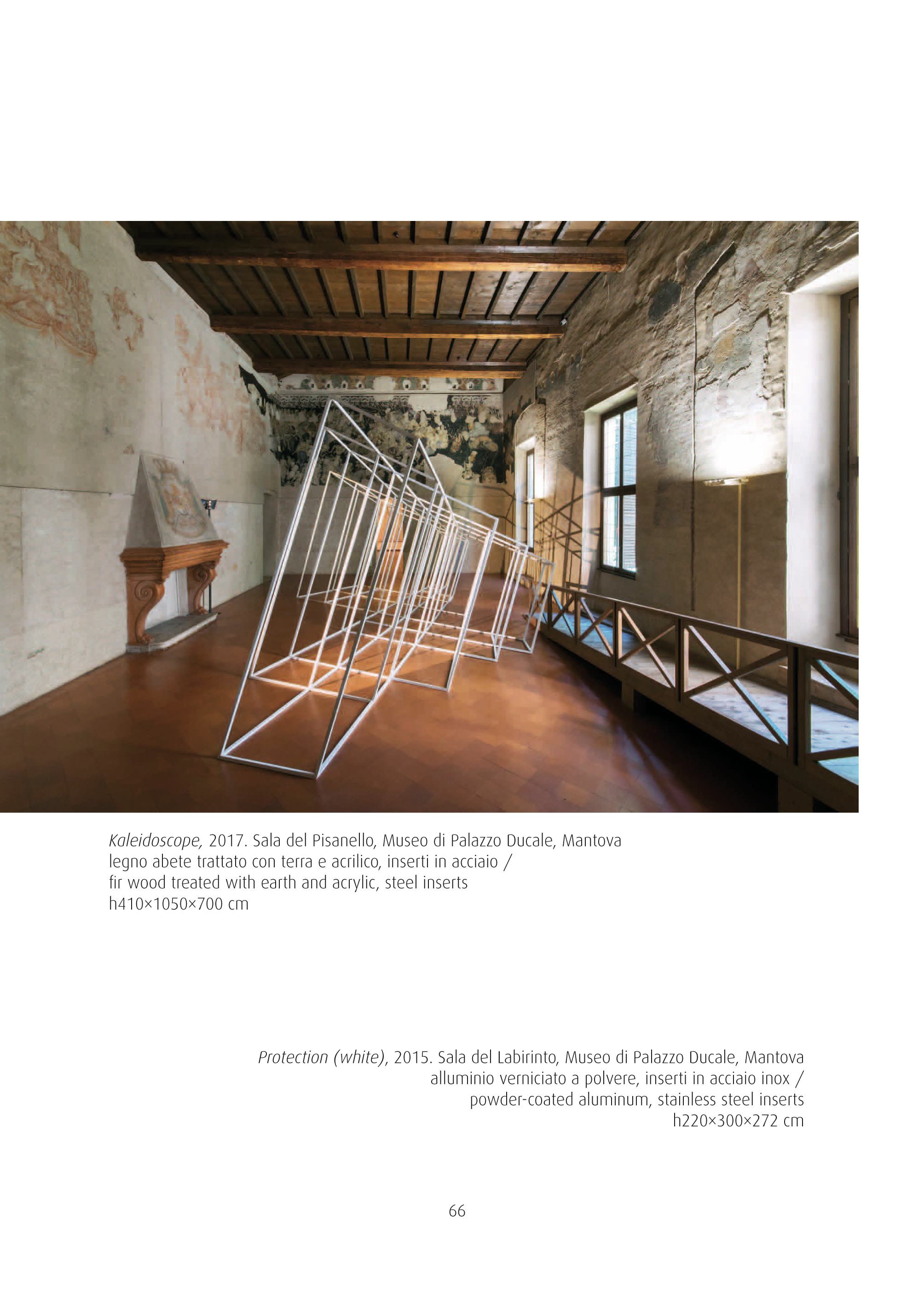 Kaleidoscope, 2017. Sala del Pisanello, Museo di Palazzo Ducale, Mantova
legno abete trattato con terra e acrilico, inserti in acciaio /
fir wood treated with earth and acrylic, steel inserts
h410×1050×700 cm

Protection (white), 2015. Sala del Labirinto, Museo di Palazzo Ducale, Mantova
alluminio verniciato a polvere, inserti in acciaio inox /
powder-coated aluminum, stainless steel inserts
h220×300×272 cm

66